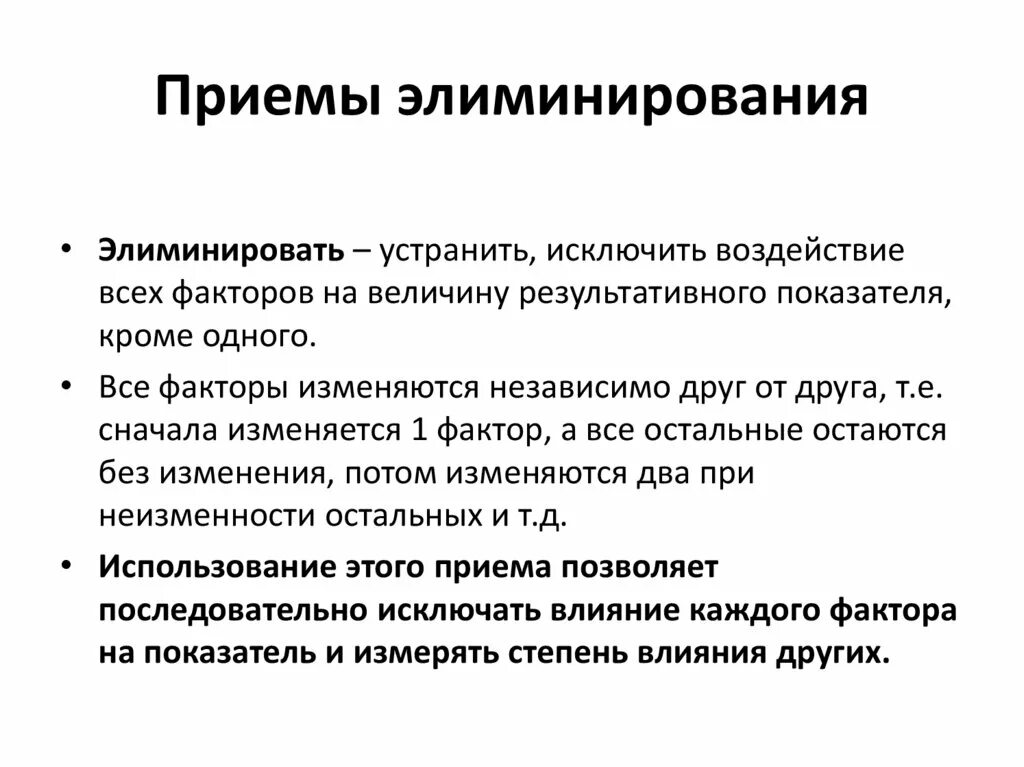 Приемы элиминирования

• Элиминировать – устранить, исключить воздействие всех факторов на величину результативного показателя, кроме одного.

• Все факторы изменяются независимо друг от друга, т.е. сначала изменяется 1 фактор, а все остальные остаются без изменения, потом изменяются два при неизменности остальных и т.д.

• Использование этого приема позволяет последовательно исключать влияние каждого фактора на показатель и измерять степень влияния других.